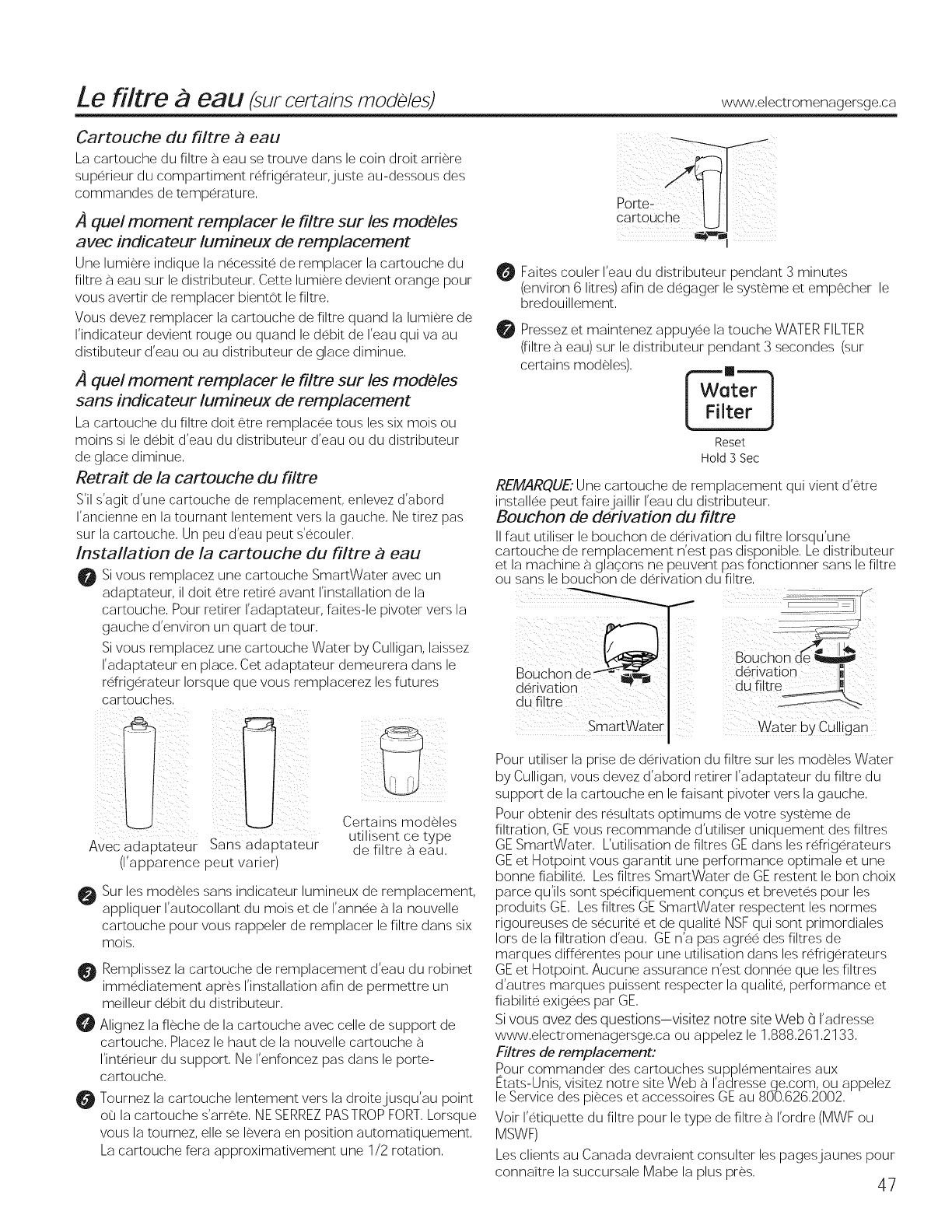 Le filtre à eau (sur certains modèles) www.electromenagersge.ca

Cartouche du filtre à eau

La cartouche du filtre à eau se trouve dans le coin droit arrière supérieur du compartiment réfrigérateur, juste au-dessous des commandes de température.

À quel moment remplacer le filtre sur les modèles avec indicateur lumineux de remplacement

Une lumière indique la nécessité de remplacer la cartouche du filtre à eau sur le distributeur. Cette lumière devient orange pour vous avertir de remplacer bientôt le filtre.

Vous devez remplacer la cartouche de filtre quand la lumière de l'indicateur devient rouge ou quand le débit de l'eau qui va au distibuteur d'eau ou au distributeur de glace diminue.

À quel moment remplacer le filtre sur les modèles sans indicateur lumineux de remplacement

La cartouche du filtre doit être remplacée tous les six mois ou moins si le débit d'eau du distributeur d'eau ou du distributeur de glace diminue.

Retrait de la cartouche du filtre

S'il s'agit d'une cartouche de remplacement, enlevez d'abord l'ancienne en la tournant lentement vers la gauche. Ne tirez pas sur la cartouche. Un peu d'eau peut s'écouler.

Installation de la cartouche du filtre à eau

1 Si vous remplacez une cartouche SmartWater avec un adaptateur, il doit être retiré avant l'installation de la cartouche. Pour retirer l'adaptateur, faites-le pivoter vers la gauche d'environ un quart de tour.

Si vous remplacez une cartouche Water by Culligan, laissez l'adaptateur en place. Cet adaptateur demeurera dans le réfrigérateur lorsque que vous remplacerez les futures cartouches.

Avec adaptateur Sans adaptateur
(l'apparence peut varier)

Certains modèles utilisent ce type de filtre à eau.

2 Sur les modèles sans indicateur lumineux de remplacement, appliquer l'autocollant du mois et de l'année à la nouvelle cartouche pour vous rappeler de remplacer le filtre dans six mois.

3 Remplissez la cartouche de remplacement d'eau du robinet immédiatement après l'installation afin de permettre un meilleur débit du distributeur.

4 Alignez la flèche de la cartouche avec celle de support de cartouche. Placez le haut de la nouvelle cartouche à l'intérieur du support. Ne l'enfoncez pas dans le porte-cartouche.

5 Tournez la cartouche lentement vers la droite jusqu'au point où la cartouche s'arrête. NE SERREZ PAS TROP FORT. Lorsque vous la tournez, elle se lèvera en position automatiquement. La cartouche fera approximativement une 1/2 rotation.

Porte-cartouche

6 Faites couler l'eau du distributeur pendant 3 minutes (environ 6 litres) afin de dégager le système et empêcher le bredouillement.

7 Pressez et maintenez appuyée la touche WATER FILTER (filtre à eau) sur le distributeur pendant 3 secondes (sur certains modèles).

Water Filter
Reset
Hold 3 Sec

REMARQUE: Une cartouche de remplacement qui vient d'être installée peut faire jaillir l'eau du distributeur.

Bouchon de dérivation du filtre

Il faut utiliser le bouchon de dérivation du filtre lorsqu'une cartouche de remplacement n'est pas disponible. Le distributeur et la machine à glaçons ne peuvent pas fonctionner sans le filtre ou sans le bouchon de dérivation du filtre.

Bouchon de dérivation du filtre
SmartWater
Bouchon de dérivation du filtre
Water by Culligan

Pour utiliser la prise de dérivation du filtre sur les modèles Water by Culligan, vous devez d'abord retirer l'adaptateur du filtre du support de la cartouche en le faisant pivoter vers la gauche.

Pour obtenir des résultats optimums de votre système de filtration, GE vous recommande d'utiliser uniquement des filtres GE SmartWater. L'utilisation de filtres GE dans les réfrigérateurs GE et Hotpoint vous garantit une performance optimale et une bonne fiabilité. Les filtres SmartWater de GE restent le bon choix parce qu'ils sont spécifiquement conçus et brevetés pour les produits GE. Les filtres GE SmartWater respectent les normes rigoureuses de sécurité et de qualité NSF qui sont primordiales lors de la filtration d'eau. GE n'a pas agréé des filtres de marques différentes pour une utilisation dans les réfrigérateurs GE et Hotpoint. Aucune assurance n'est donnée que les filtres d'autres marques puissent respecter la qualité, performance et fiabilité exigées par GE.

Si vous avez des questions—visitez notre site Web à l'adresse www.electromenagersge.ca ou appelez le 1.888.261.2133.

Filtres de remplacement:
Pour commander des cartouches supplémentaires aux États-Unis, visitez notre site Web à l'adresse ge.com, ou appelez le Service des pièces et accessoires GE au 800.626.2002.

Voir l'étiquette du filtre pour le type de filtre à l'ordre (MWF ou MSWF)

Les clients au Canada devraient consulter les pages jaunes pour connaître la succursale Mabe la plus près.

47